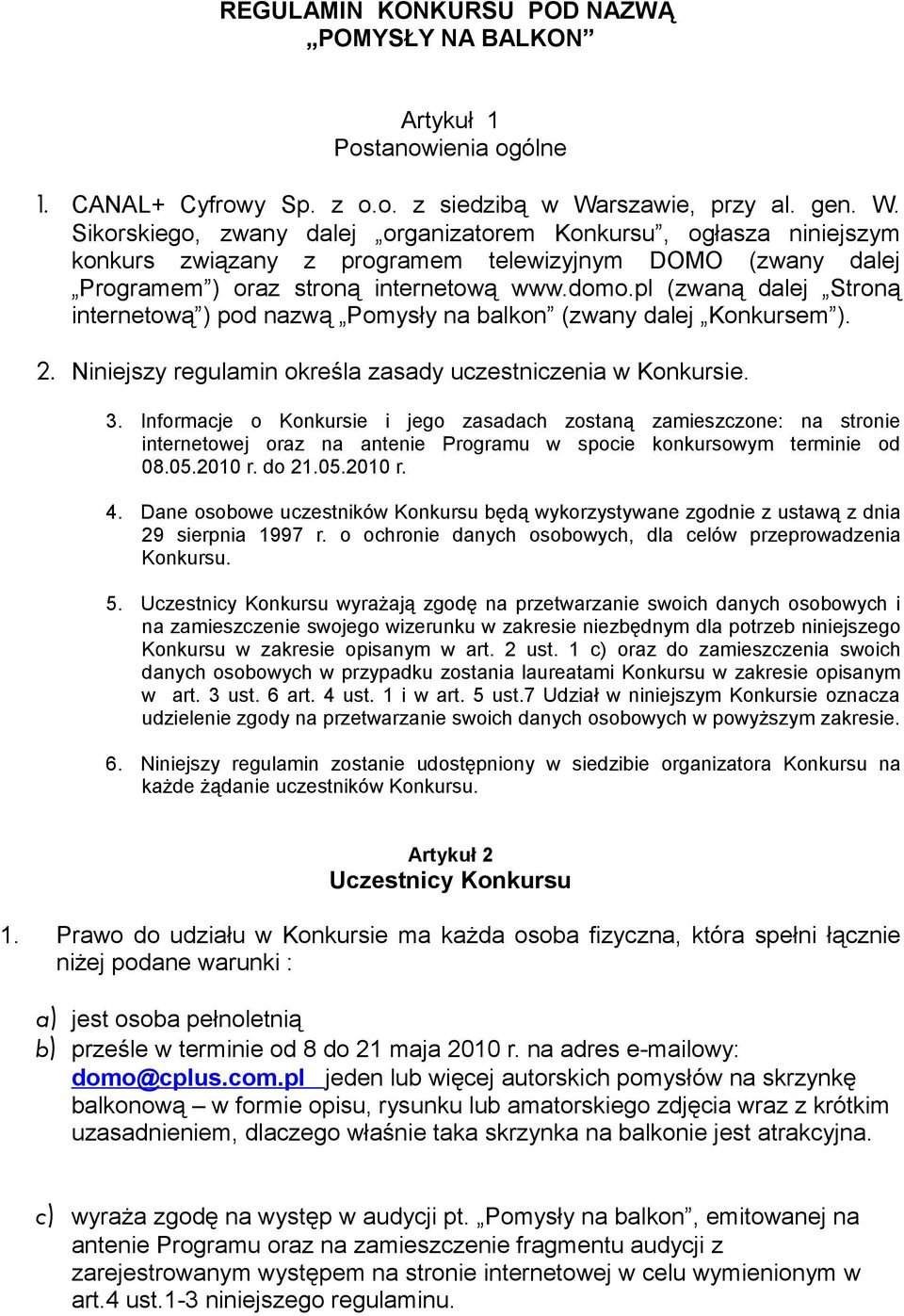 REGULAMIN KONKURSU POD NAZWĄ „POMYSŁY NA BALKON”

Artykuł 1
Postanowienia ogólne

1. CANAL+ Cyfrowy Sp. z o.o. z siedzibą w Warszawie, przy al. gen. W. Sikorskiego, zwany dalej „organizatorem Konkursu”, ogłasza niniejszym konkurs związany z programem telewizyjnym DOMO (zwany dalej „Programem”) oraz stroną internetową www.domo.pl (zwaną dalej „Stroną internetową”) pod nazwą „Pomysły na balkon” (zwany dalej „Konkursem”).

2. Niniejszy regulamin określa zasady uczestniczenia w Konkursie.

3. Informacje o Konkursie i jego zasadach zostaną zamieszczone: na stronie internetowej oraz na antenie Programu w spocie konkursowym terminie od 08.05.2010 r. do 21.05.2010 r.

4. Dane osobowe uczestników Konkursu będą wykorzystywane zgodnie z ustawą z dnia 29 sierpnia 1997 r. o ochronie danych osobowych, dla celów przeprowadzenia Konkursu.

5. Uczestnicy Konkursu wyrażają zgodę na przetwarzanie swoich danych osobowych i na zamieszczenie swojego wizerunku w zakresie niezbędnym dla potrzeb niniejszego Konkursu w zakresie opisanym w art. 2 ust. 1 c) oraz do zamieszczenia swoich danych osobowych w przypadku zostania laureatami Konkursu w zakresie opisanym w art. 3 ust. 6 art. 4 ust. 1 i w art. 5 ust.7 Udział w niniejszym Konkursie oznacza udzielenie zgody na przetwarzanie swoich danych osobowych w powyższym zakresie.

6. Niniejszy regulamin zostanie udostępniony w siedzibie organizatora Konkursu na każde żądanie uczestników Konkursu.

Artykuł 2
Uczestnicy Konkursu

1. Prawo do udziału w Konkursie ma każda osoba fizyczna, która spełni łącznie niżej podane warunki :

a) jest osoba pełnoletnią
b) prześle w terminie od 8 do 21 maja 2010 r. na adres e-mailowy: domo@cplus.com.pl jeden lub więcej autorskich pomysłów na skrzynkę balkonową – w formie opisu, rysunku lub amatorskiego zdjęcia wraz z krótkim uzasadnieniem, dlaczego właśnie taka skrzynka na balkonie jest atrakcyjna.

c) wyraża zgodę na występ w audycji pt. „Pomysły na balkon”, emitowanej na antenie Programu oraz na zamieszczenie fragmentu audycji z zarejestrowanym występem na stronie internetowej w celu wymienionym w art.4 ust.1-3 niniejszego regulaminu.